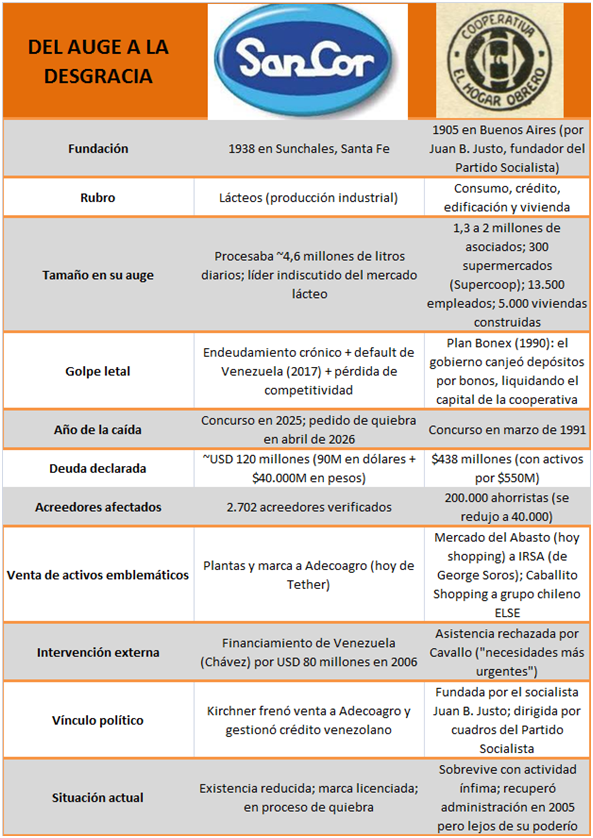 | DEL AUGE A LA DESGRACIA | SanCor | COOPERATIVA EL HOGAR OBRERO |
|---|---|---|
| Fundación | 1938 en Sunchales, Santa Fe | 1905 en Buenos Aires (por Juan B. Justo, fundador del Partido Socialista) |
| Rubro | Lácteos (producción industrial) | Consumo, crédito, edificación y vivienda |
| Tamaño en su auge | Procesaba ~4,6 millones de litros diarios; líder indiscutido del mercado lácteo | 1,3 a 2 millones de asociados; 300 supermercados (Supercoop); 13.500 empleados; 5.000 viviendas construidas |
| Golpe letal | Endeudamiento crónico + default de Venezuela (2017) + pérdida de competitividad | Plan Bonex (1990): el gobierno canjeó depósitos por bonos, liquidando el capital de la cooperativa |
| Año de la caída | Concurso en 2025; pedido de quiebra en abril de 2026 | Concurso en marzo de 1991 |
| Deuda declarada | ~USD 120 millones (90M en dólares + $40.000M en pesos) | $438 millones (con activos por $550M) |
| Acreedores afectados | 2.702 acreedores verificados | 200.000 ahorristas (se redujo a 40.000) |
| Venta de activos emblemáticos | Plantas y marca a Adecoagro (hoy de Tether) | Mercado del Abasto (hoy shopping) a IRSA (de George Soros); Caballito Shopping a grupo chileno ELSE |
| Intervención externa | Financiamiento de Venezuela (Chávez) por USD 80 millones en 2006 | Asistencia rechazada por Cavallo ("necesidades más urgentes") |
| Vínculo político | Kirchner frenó venta a Adecoagro y gestionó crédito venezolano | Fundada por el socialista Juan B. Justo; dirigida por cuadros del Partido Socialista |
| Situación actual | Existencia reducida; marca licenciada; en proceso de quiebra | Sobrevive con actividad ínfima; recuperó administración en 2005 pero lejos de su poderío |